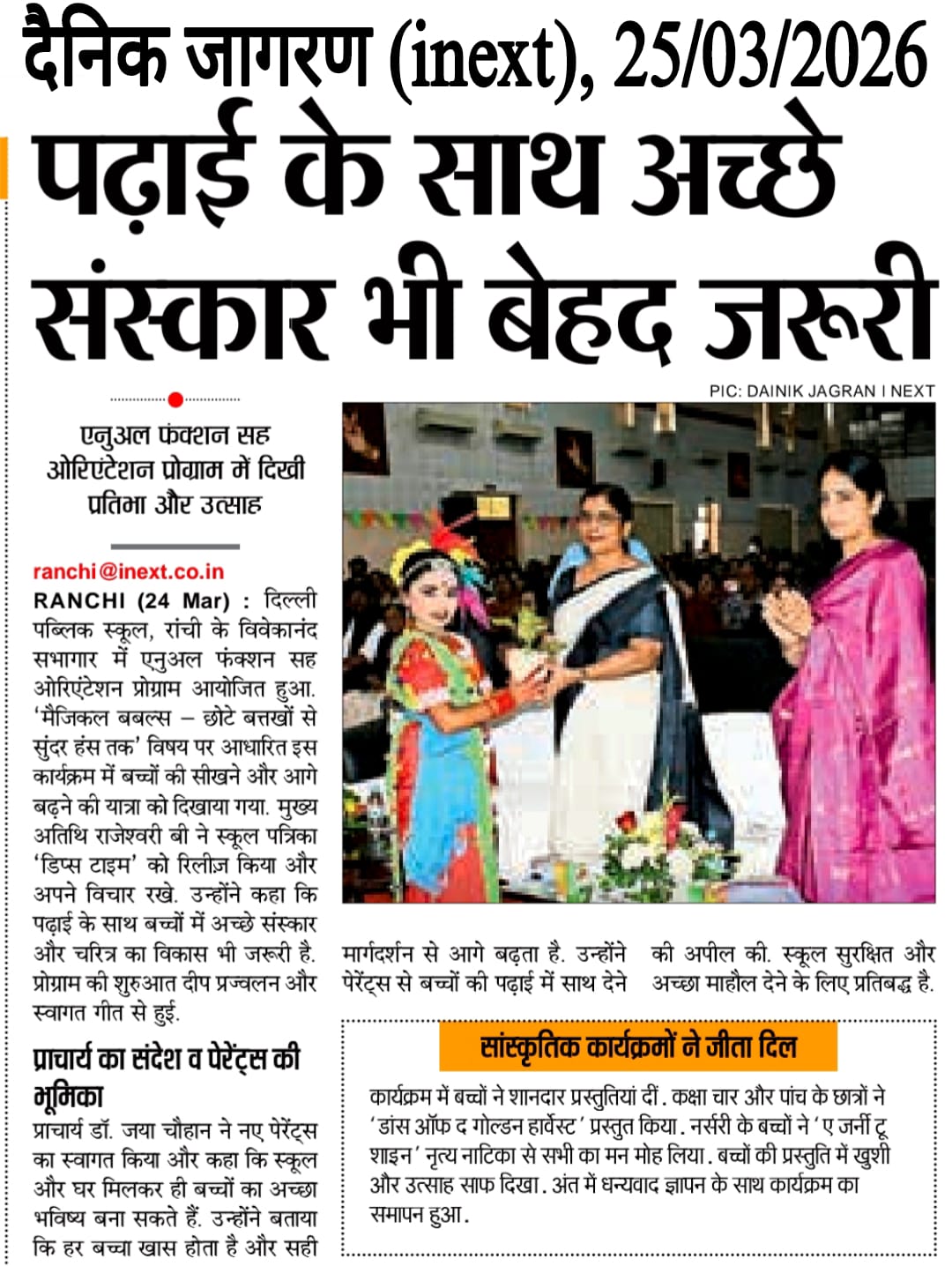 दैनिक जागरण (inext), 25/03/2026

पढ़ाई के साथ अच्छे संस्कार भी बेहद जरूरी

PIC: DAINIK JAGRAN I NEXT

एनुअल फंक्शन सह ओरिएंटेशन प्रोग्राम में दिखी प्रतिभा और उत्साह

ranchi@inext.co.in

RANCHI (24 Mar) : दिल्ली पब्लिक स्कूल, रांची के विवेकानंद सभागार में एनुअल फंक्शन सह ओरिएंटेशन प्रोग्राम आयोजित हुआ. 'मैजिकल बबल्स – छोटे बत्तखों से सुंदर हंस तक' विषय पर आधारित इस कार्यक्रम में बच्चों की सीखने और आगे बढ़ने की यात्रा को दिखाया गया. मुख्य अतिथि राजेश्वरी बी ने स्कूल पत्रिका 'डिप्स टाइम' को रिलीज़ किया और अपने विचार रखे. उन्होंने कहा कि पढ़ाई के साथ बच्चों में अच्छे संस्कार और चरित्र का विकास भी जरूरी है. प्रोग्राम की शुरुआत दीप प्रज्वलन और स्वागत गीत से हुई.

प्राचार्य का संदेश व पेरेंट्स की भूमिका

प्राचार्य डॉ. जया चौहान ने नए पेरेंट्स का स्वागत किया और कहा कि स्कूल और घर मिलकर ही बच्चों का अच्छा भविष्य बना सकते हैं. उन्होंने बताया कि हर बच्चा खास होता है और सही मार्गदर्शन से आगे बढ़ता है. उन्होंने पेरेंट्स से बच्चों की पढ़ाई में साथ देने की अपील की. स्कूल सुरक्षित और अच्छा माहौल देने के लिए प्रतिबद्ध है.

सांस्कृतिक कार्यक्रमों ने जीता दिल

कार्यक्रम में बच्चों ने शानदार प्रस्तुतियां दीं. कक्षा चार और पांच के छात्रों ने 'डांस ऑफ द गोल्डन हार्वेस्ट' प्रस्तुत किया. नर्सरी के बच्चों ने 'ए जर्नी टू शाइन' नृत्य नाटिका से सभी का मन मोह लिया. बच्चों की प्रस्तुति में खुशी और उत्साह साफ दिखा. अंत में धन्यवाद ज्ञापन के साथ कार्यक्रम का समापन हुआ.